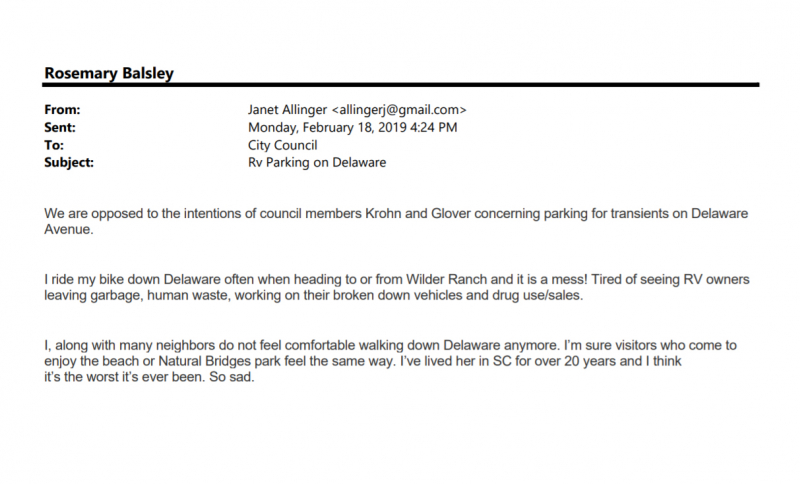 Rosemary Balsley

From: Janet Allinger <allingerj@gmail.com>
Sent: Monday, February 18, 2019 4:24 PM
To: City Council
Subject: Rv Parking on Delaware

We are opposed to the intentions of council members Krohn and Glover concerning parking for transients on Delaware Avenue.

I ride my bike down Delaware often when heading to or from Wilder Ranch and it is a mess! Tired of seeing RV owners leaving garbage, human waste, working on their broken down vehicles and drug use/sales.

I, along with many neighbors do not feel comfortable walking down Delaware anymore. I'm sure visitors who come to enjoy the beach or Natural Bridges park feel the same way. I've lived her in SC for over 20 years and I think it's the worst it's ever been. So sad.